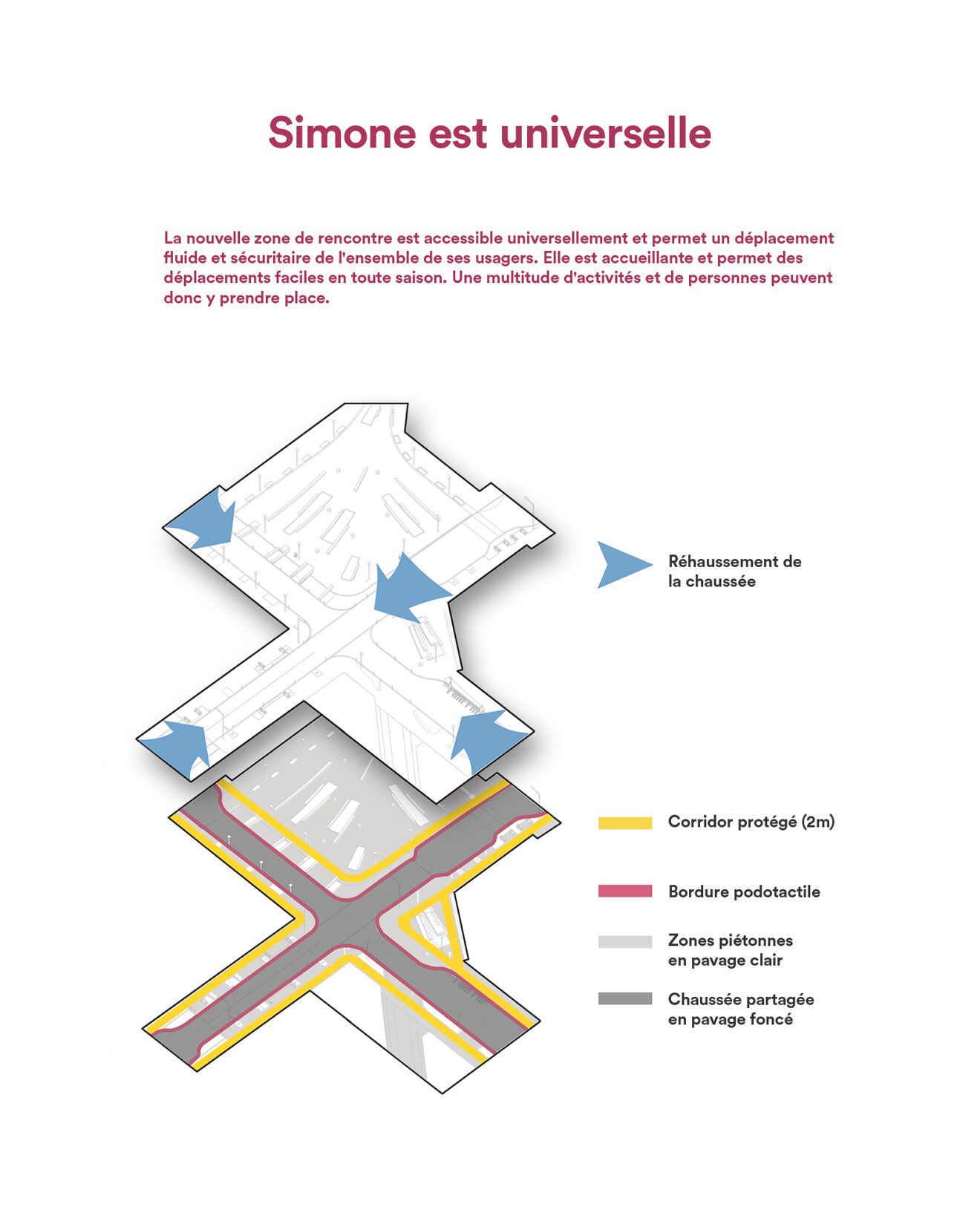 Simone est universelle

La nouvelle zone de rencontre est accessible universellement et permet un déplacement fluide et sécuritaire de l'ensemble de ses usagers. Elle est accueillante et permet des déplacements faciles en toute saison. Une multitude d'activités et de personnes peuvent donc y prendre place.

Réhaussement de la chaussée

Corridor protégé (2m)

Bordure podotactile

Zones piétonnes en pavage clair

Chaussée partagée en pavage foncé